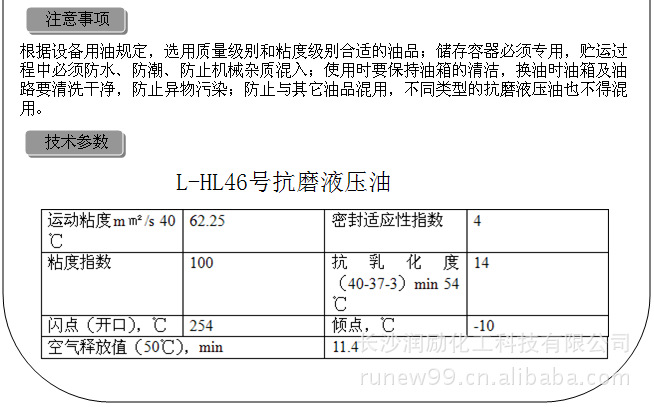 注意事项

根据设备用油规定，选用质量级别和粘度级别合适的油品；储存容器必须专用，贮运过程中必须防水、防潮、防止机械杂质混入；使用时要保持油箱的清洁，换油时油箱及油路要清洗干净，防止异物污染；防止与其它油品混用，不同类型的抗磨液压油也不得混用。

技术参数

L-HL46号抗磨液压油

| 运动粘度m㎡/s 40℃ | 62.25 | 密封适应性指数 | 4 |
|---|---|---|---|
| 粘度指数 | 100 | 抗乳化度（40-37-3）min 54℃ | 14 |
| 闪点（开口），℃ | 254 | 倾点，℃ | -10 |
| 空气释放值（50℃），min | | 11.4 | |

长沙润励化工科技有限公司

runew99.cn.alibaba.com